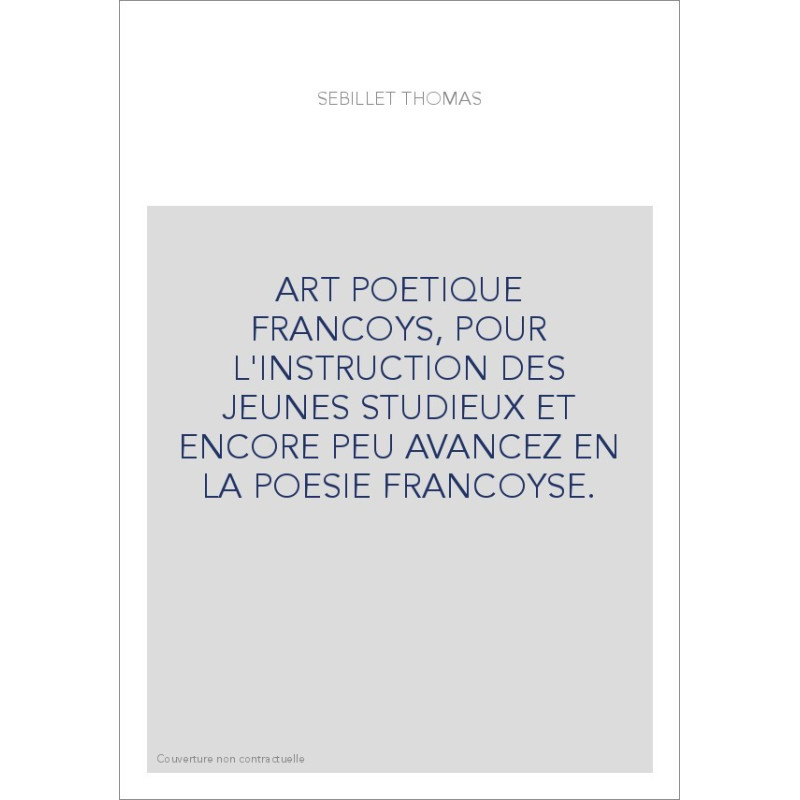 SEBILLET THOMAS

ART POETIQUE FRANCOYS, POUR L'INSTRUCTION DES JEUNES STUDIEUX ET ENCORE PEU AVANCEZ EN LA POESIE FRANCOYSE.

Couverture non contractuelle